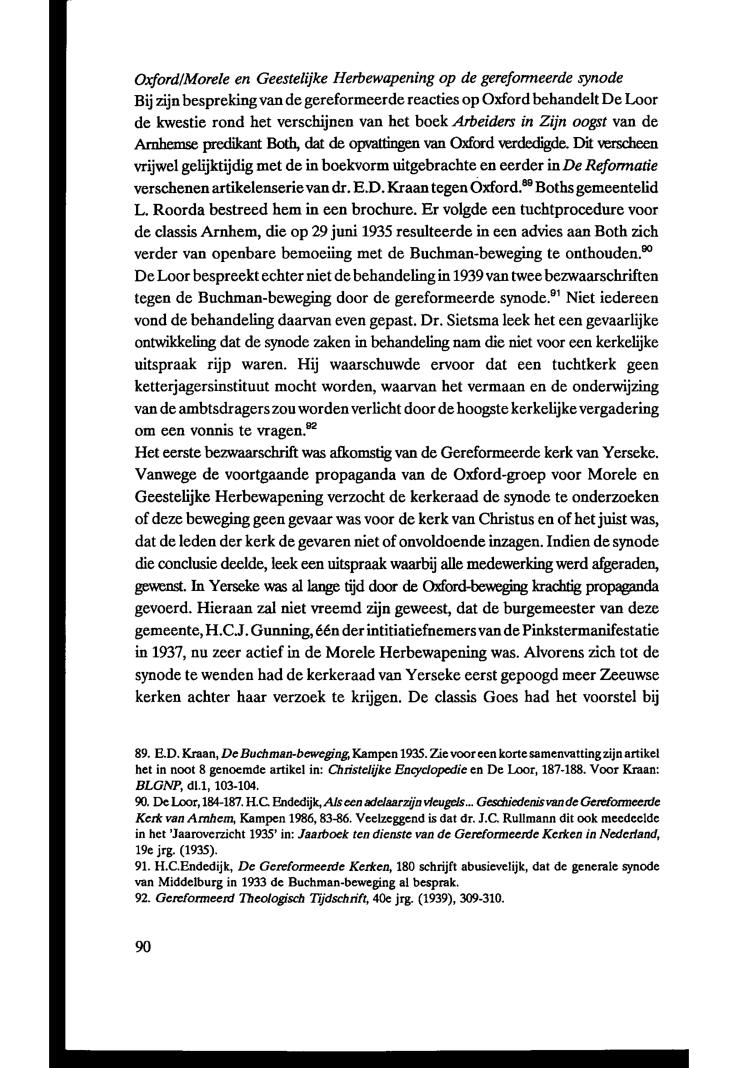 Oxford/Morele en Geestelijke Herbewapening op de gereformeerde synode
Bij zijn bespreking van de gereformeerde reacties op Oxford behandelt De Loor de kwestie rond het verschijnen van het boek Arbeiders in Zijn oogst van de Arnhemse predikant Both, dat de opvattingen van Oxford verdedigde. Dit verscheen vrijwel gelijktijdig met de in boekvorm uitgebrachte en eerder in De Reformatie verschenen artikelenserie van dr. E.D. Kraan tegen Oxford.$^{89}$ Boths gemeentelid L. Roorda bestreed hem in een brochure. Er volgde een tuchtprocedure voor de classis Arnhem, die op 29 juni 1935 resulteerde in een advies aan Both zich verder van openbare bemoeiing met de Buchman-beweging te onthouden.$^{90}$
De Loor bespreekt echter niet de behandeling in 1939 van twee bezwaarschriften tegen de Buchman-beweging door de gereformeerde synode.$^{91}$ Niet iedereen vond de behandeling daarvan even gepast. Dr. Sietsma leek het een gevaarlijke ontwikkeling dat de synode zaken in behandeling nam die niet voor een kerkelijke uitspraak rijp waren. Hij waarschuwde ervoor dat een tuchtkerk geen ketterjagersinstituut mocht worden, waarvan het vermaan en de onderwijzing van de ambtsdragers zou worden verlicht door de hoogste kerkelijke vergadering om een vonnis te vragen.$^{92}$
Het eerste bezwaarschrift was afkomstig van de Gereformeerde kerk van Yerseke. Vanwege de voortgaande propaganda van de Oxford-groep voor Morele en Geestelijke Herbewapening verzocht de kerkeraad de synode te onderzoeken of deze beweging geen gevaar was voor de kerk van Christus en of het juist was, dat de leden der kerk de gevaren niet of onvoldoende inzagen. Indien de synode die conclusie deelde, leek een uitspraak waarbij alle medewerking werd afgeraden, gewenst. In Yerseke was al lange tijd door de Oxford-beweging krachtig propaganda gevoerd. Hieraan zal niet vreemd zijn geweest, dat de burgemeester van deze gemeente, H.C.J. Gunning, één der intitiatiefnemers van de Pinkstermanifestatie in 1937, nu zeer actief in de Morele Herbewapening was. Alvorens zich tot de synode te wenden had de kerkeraad van Yerseke eerst gepoogd meer Zeeuwse kerken achter haar verzoek te krijgen. De classis Goes had het voorstel bij

89. E.D. Kraan, De Buchman-beweging, Kampen 1935. Zie voor een korte samenvatting zijn artikel het in noot 8 genoemde artikel in: Christelijke Encyclopedie en De Loor, 187-188. Voor Kraan: BLGNP, dl.1, 103-104.
90. De Loor, 184-187. H.C. Endedijk, Als een adelaar zijn vleugels... Geschiedenis van de Gereformeerde Kerk van Arnhem, Kampen 1986, 83-86. Veelzeggend is dat dr. J.C. Rullmann dit ook meedeelde in het 'Jaaroverzicht 1935' in: Jaarboek ten dienste van de Gereformeerde Kerken in Nederland, 19e jrg. (1935).
91. H.C.Endedijk, De Gereformeerde Kerken, 180 schrijft abusievelijk, dat de generale synode van Middelburg in 1933 de Buchman-beweging al besprak.
92. Gereformeerd Theologisch Tijdschrift, 40e jrg. (1939), 309-310.

90